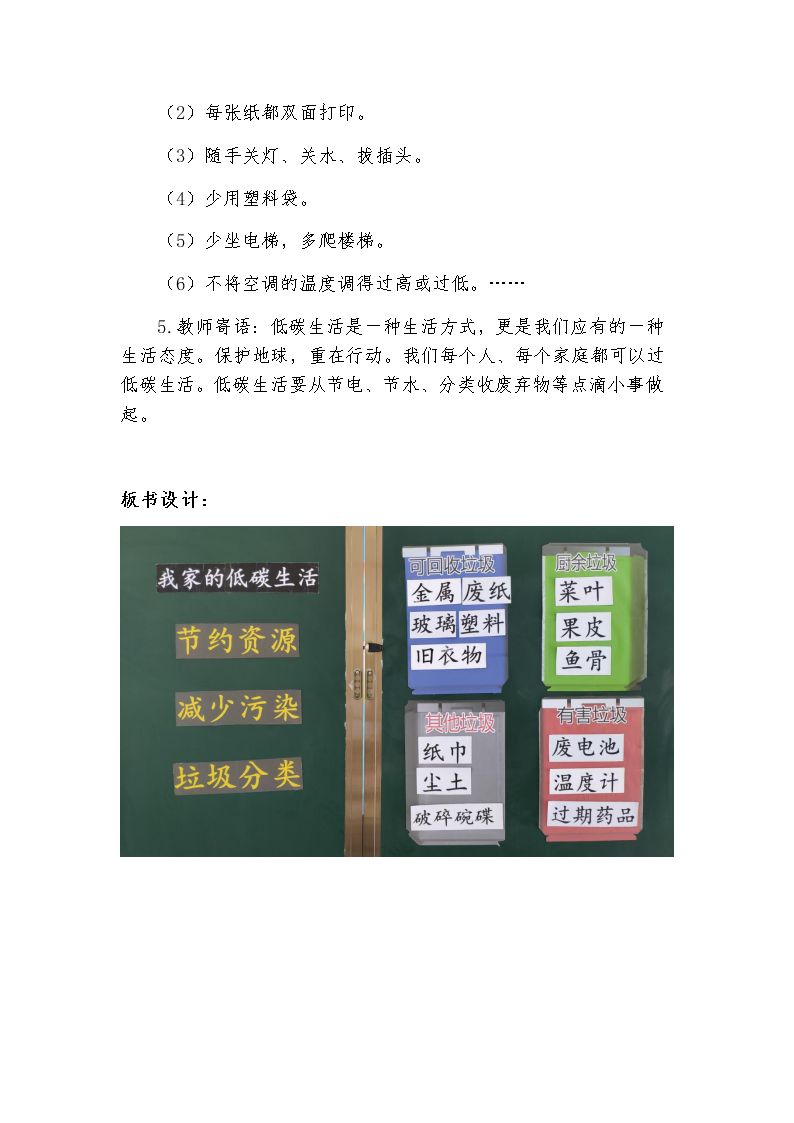 （2）每张纸都双面打印。

（3）随手关灯、关水、拔插头。

（4）少用塑料袋。

（5）少坐电梯，多爬楼梯。

（6）不将空调的温度调得过高或过低。……

5.教师寄语：低碳生活是一种生活方式，更是我们应有的一种生活态度。保护地球，重在行动。我们每个人、每个家庭都可以过低碳生活。低碳生活要从节电、节水、分类收废弃物等点滴小事做起。

板书设计：

我家的低碳生活

节约资源

减少污染

垃圾分类

可回收垃圾
金属
废纸
玻璃
塑料
旧衣物

厨余垃圾
菜叶
果皮
鱼骨

其他垃圾
纸巾
尘土
破碎碗碟

有害垃圾
废电池
温度计
过期药品